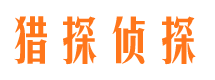 猎探侦探